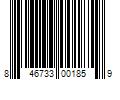 8 46733 00185 9